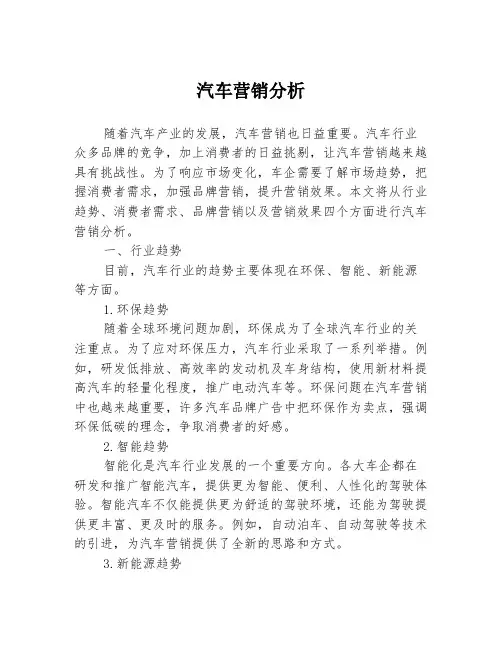 汽车营销分析

随着汽车产业的发展，汽车营销也日益重要。汽车行业众多品牌的竞争，加上消费者的日益挑剔，让汽车营销越来越具有挑战性。为了响应市场变化，车企需要了解市场趋势，把握消费者需求，加强品牌营销，提升营销效果。本文将从行业趋势、消费者需求、品牌营销以及营销效果四个方面进行汽车营销分析。

一、行业趋势

目前，汽车行业的趋势主要体现在环保、智能、新能源等方面。

1.环保趋势

随着全球环境问题加剧，环保成为了全球汽车行业的关注重点。为了应对环保压力，汽车行业采取了一系列举措。例如，研发低排放、高效率的发动机及车身结构，使用新材料提高汽车的轻量化程度，推广电动汽车等。环保问题在汽车营销中也越来越重要，许多汽车品牌广告中把环保作为卖点，强调环保低碳的理念，争取消费者的好感。

2.智能趋势

智能化是汽车行业发展的一个重要方向。各大车企都在研发和推广智能汽车，提供更为智能、便利、人性化的驾驶体验。智能汽车不仅能提供更为舒适的驾驶环境，还能为驾驶提供更丰富、更及时的服务。例如，自动泊车、自动驾驶等技术的引进，为汽车营销提供了全新的思路和方式。

3.新能源趋势